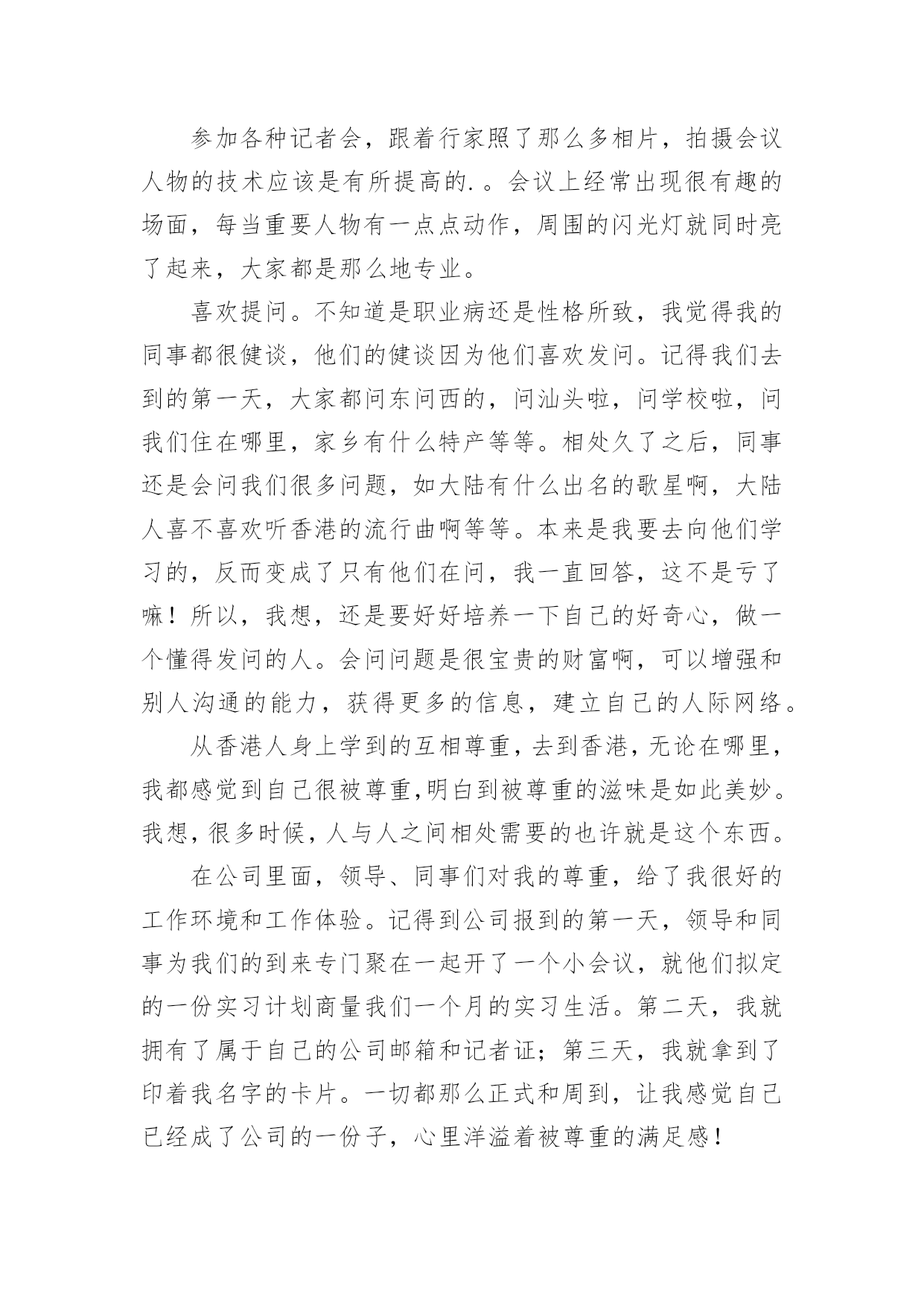 参加各种记者会，跟着行家照了那么多相片，拍摄会议人物的技术应该是有所提高的.。会议上经常出现很有趣的场面，每当重要人物有一点点动作，周围的闪光灯就同时亮了起来，大家都是那么地专业。

喜欢提问。不知道是职业病还是性格所致，我觉得我的同事都很健谈，他们的健谈因为他们喜欢发问。记得我们去到的第一天，大家都问东问西的，问汕头啦，问学校啦，问我们住在哪里，家乡有什么特产等等。相处久了之后，同事还是会问我们很多问题，如大陆有什么出名的歌星啊，大陆人喜不喜欢听香港的流行曲啊等等。本来是我要去向他们学习的，反而变成了只有他们在问，我一直回答，这不是亏了嘛！所以，我想，还是要好好培养一下自己的好奇心，做一个懂得发问的人。会问问题是很宝贵的财富啊，可以增强和别人沟通的能力，获得更多的信息，建立自己的人际网络。

从香港人身上学到的互相尊重，去到香港，无论在哪里，我都感觉到自己很被尊重,明白到被尊重的滋味是如此美妙。我想，很多时候，人与人之间相处需要的也许就是这个东西。

在公司里面，领导、同事们对我的尊重，给了我很好的工作环境和工作体验。记得到公司报到的第一天，领导和同事为我们的到来专门聚在一起开了一个小会议，就他们拟定的一份实习计划商量我们一个月的实习生活。第二天，我就拥有了属于自己的公司邮箱和记者证；第三天，我就拿到了印着我名字的卡片。一切都那么正式和周到，让我感觉自己已经成了公司的一份子，心里洋溢着被尊重的满足感！